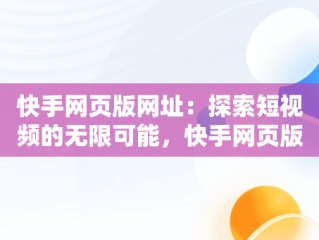 快手网页版网址：探索短视频的无限可能，快手网页版